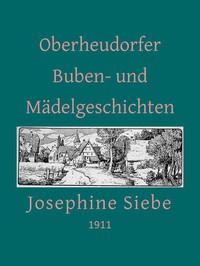 Oberheudorfer Buben- und Mädelgeschichten

Josephine Siebe

1911